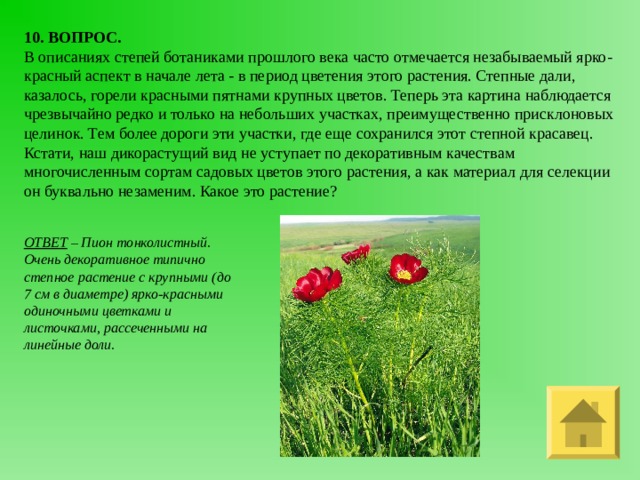 10. ВОПРОС.
В описаниях степей ботаниками прошлого века часто отмечается незабываемый ярко-красный аспект в начале лета - в период цветения этого растения. Степные дали, казалось, горели красными пятнами крупных цветов. Теперь эта картина наблюдается чрезвычайно редко и только на небольших участках, преимущественно присклоновых целинок. Тем более дороги эти участки, где еще сохранился этот степной красавец. Кстати, наш дикорастущий вид не уступает по декоративным качествам многочисленным сортам садовых цветов этого растения, а как материал для селекции он буквально незаменим. Какое это растение?

ОТВЕТ – Пион тонколистный. Очень декоративное типично степное растение с крупными (до 7 см в диаметре) ярко-красными одиночными цветками и листочками, рассеченными на линейные доли.